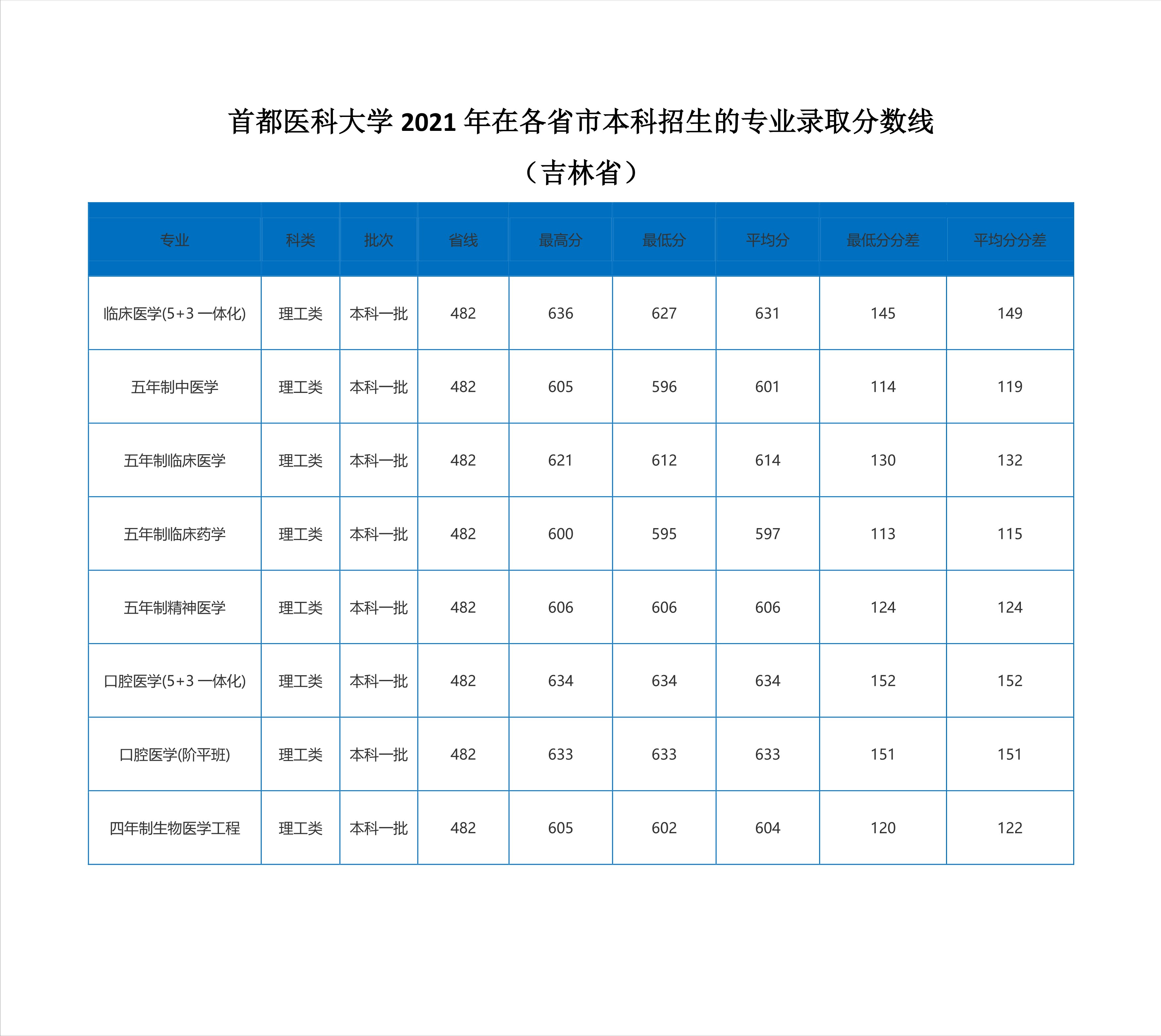 首都医科大学 2021 年在各省市本科招生的专业录取分数线

（吉林省）

| 专业 | 科类 | 批次 | 省线 | 最高分 | 最低分 | 平均分 | 最低分分差 | 平均分分差 |
|---|---|---|---|---|---|---|---|---|
| 临床医学(5+3 一体化) | 理工类 | 本科一批 | 482 | 636 | 627 | 631 | 145 | 149 |
| 五年制中医学 | 理工类 | 本科一批 | 482 | 605 | 596 | 601 | 114 | 119 |
| 五年制临床医学 | 理工类 | 本科一批 | 482 | 621 | 612 | 614 | 130 | 132 |
| 五年制临床药学 | 理工类 | 本科一批 | 482 | 600 | 595 | 597 | 113 | 115 |
| 五年制精神医学 | 理工类 | 本科一批 | 482 | 606 | 606 | 606 | 124 | 124 |
| 口腔医学(5+3 一体化) | 理工类 | 本科一批 | 482 | 634 | 634 | 634 | 152 | 152 |
| 口腔医学(阶平班) | 理工类 | 本科一批 | 482 | 633 | 633 | 633 | 151 | 151 |
| 四年制生物医学工程 | 理工类 | 本科一批 | 482 | 605 | 602 | 604 | 120 | 122 |